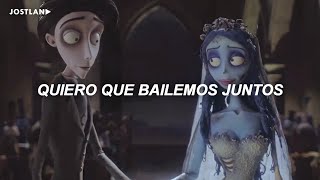 JOSTLAN

QUIERO QUE BAILEMOS JUNTOS